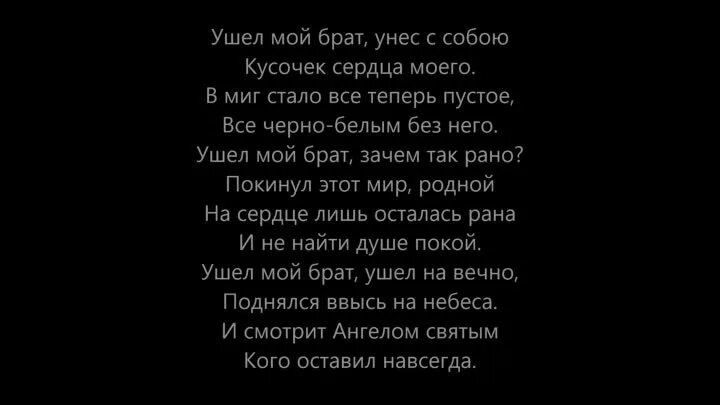 Ушел мой брат, унес с собою
Кусочек сердца моего.
В миг стало все теперь пустое,
Все черно-белым без него.
Ушел мой брат, зачем так рано?
Покинул этот мир, родной
На сердце лишь осталась рана
И не найти душе покой.
Ушел мой брат, ушел на вечно,
Поднялся ввысь на небеса.
И смотрит Ангелом святым
Кого оставил навсегда.